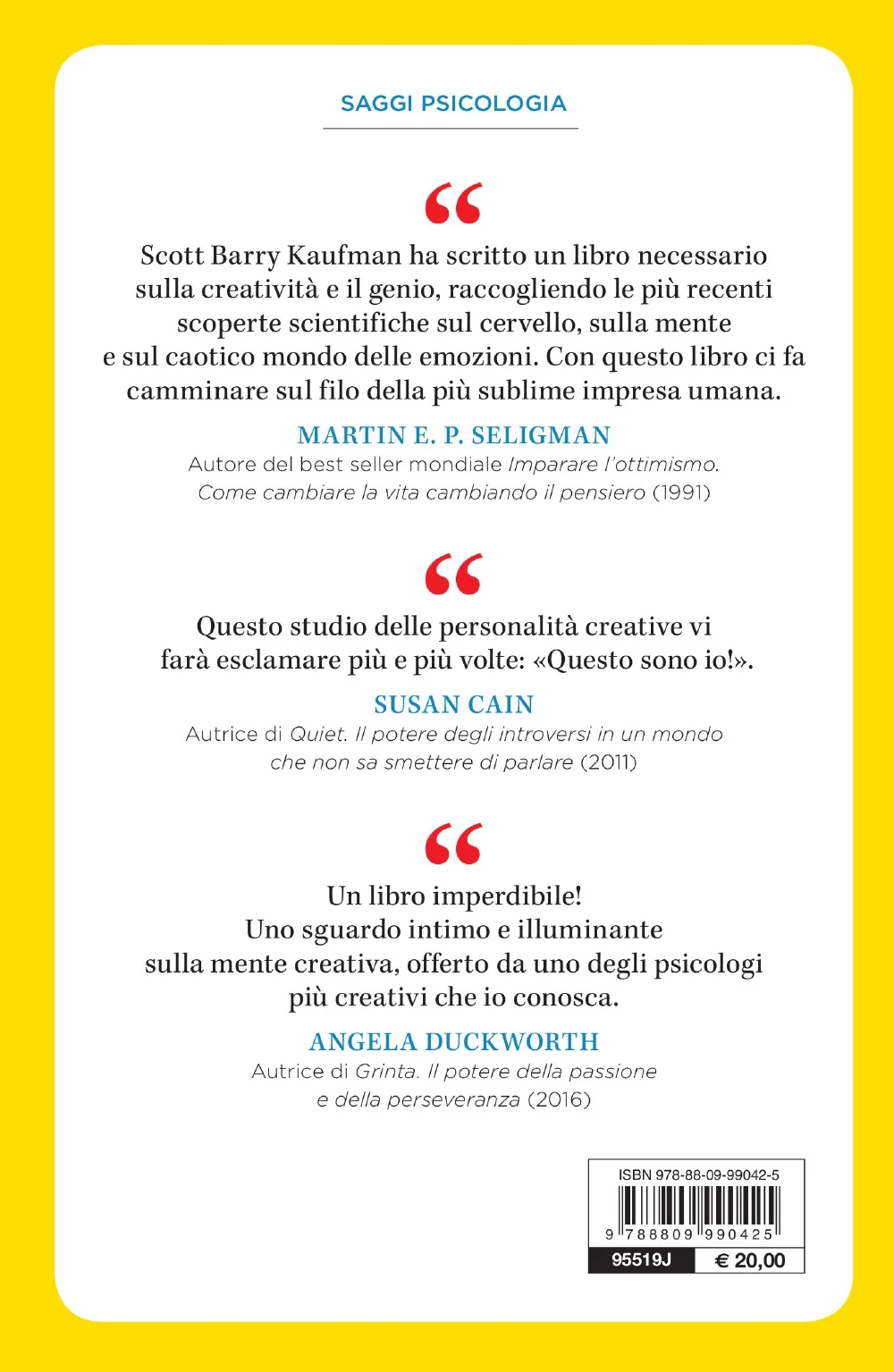 SAGGI PSICOLOGIA

“

Scott Barry Kaufman ha scritto un libro necessario sulla creatività e il genio, raccogliendo le più recenti scoperte scientifiche sul cervello, sulla mente e sul caotico mondo delle emozioni. Con questo libro ci fa camminare sul filo della più sublime impresa umana.

MARTIN E. P. SELIGMAN
Autore del best seller mondiale Imparare l'ottimismo. Come cambiare la vita cambiando il pensiero (1991)

“

Questo studio delle personalità creative vi farà esclamare più e più volte: «Questo sono io!».

SUSAN CAIN
Autrice di Quiet. Il potere degli introversi in un mondo che non sa smettere di parlare (2011)

“

Un libro imperdibile!
Uno sguardo intimo e illuminante sulla mente creativa, offerto da uno degli psicologi più creativi che io conosca.

ANGELA DUCKWORTH
Autrice di Grinta. Il potere della passione e della perseveranza (2016)

ISBN 978-88-09-99042-5
9 788809 990425
95519J
€ 20,00